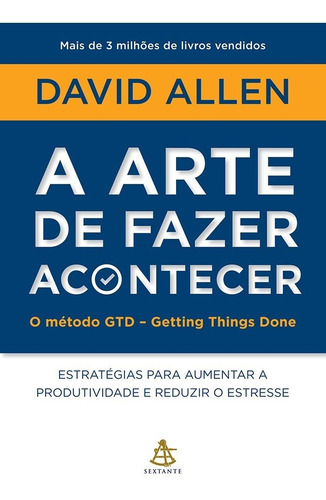 Mais de 3 milhões de livros vendidos

DAVID ALLEN

A ARTE DE FAZER ACONTECER

O método GTD – Getting Things Done

ESTRATÉGIAS PARA AUMENTAR A PRODUTIVIDADE E REDUZIR O ESTRESSE

SEXTANTE